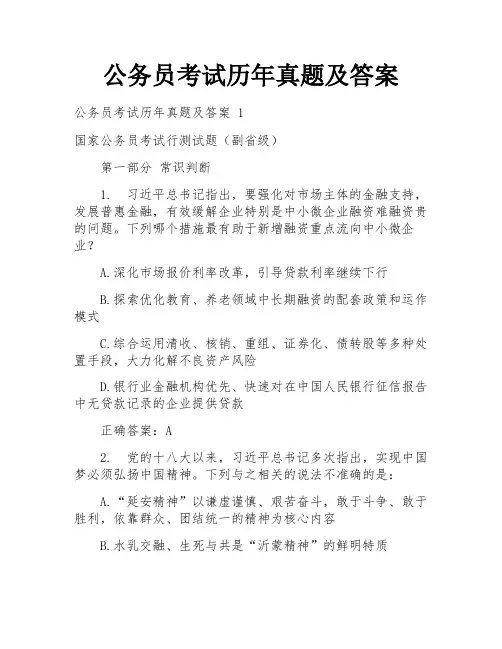 公务员考试历年真题及答案

公务员考试历年真题及答案 1

国家公务员考试行测试题（副省级）

第一部分 常识判断

1. 习近平总书记指出，要强化对市场主体的金融支持，发展普惠金融，有效缓解企业特别是中小微企业融资难融资贵的问题。下列哪个措施最有助于新增融资重点流向中小微企业？

A.深化市场报价利率改革，引导贷款利率继续下行

B.探索优化教育、养老领域中长期融资的配套政策和运作模式

C.综合运用清收、核销、重组、证券化、债转股等多种处置手段，大力化解不良资产风险

D.银行业金融机构优先、快速对在中国人民银行征信报告中无贷款记录的企业提供贷款

正确答案：A

2. 党的十八大以来，习近平总书记多次指出，实现中国梦必须弘扬中国精神。下列与之相关的说法不准确的是：

A.“延安精神”以谦虚谨慎、艰苦奋斗，敢于斗争、敢于胜利，依靠群众、团结统一的精神为核心内容

B.水乳交融、生死与共是“沂蒙精神”的鲜明特质